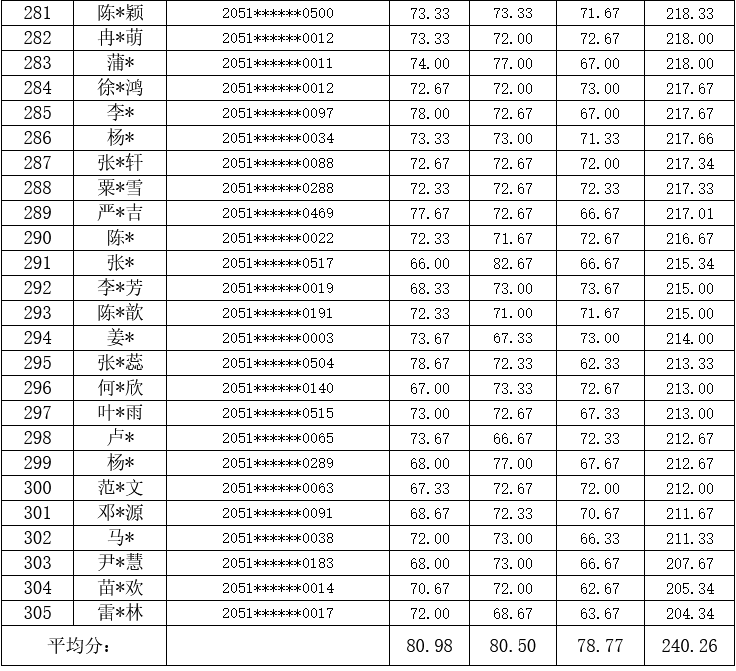 | 281 | 陈*颖 | 2051******0500 | 73.33 | 73.33 | 71.67 | 218.33 |
|---|---|---|---|---|---|---|
| 282 | 冉*萌 | 2051******0012 | 73.33 | 72.00 | 72.67 | 218.00 |
| 283 | 蒲* | 2051******0011 | 74.00 | 77.00 | 67.00 | 218.00 |
| 284 | 徐*鸿 | 2051******0012 | 72.67 | 72.00 | 73.00 | 217.67 |
| 285 | 李* | 2051******0097 | 78.00 | 72.67 | 67.00 | 217.67 |
| 286 | 杨* | 2051******0034 | 73.33 | 73.00 | 71.33 | 217.66 |
| 287 | 张*轩 | 2051******0088 | 72.67 | 72.67 | 72.00 | 217.34 |
| 288 | 粟*雪 | 2051******0288 | 72.33 | 72.67 | 72.33 | 217.33 |
| 289 | 严*吉 | 2051******0469 | 77.67 | 72.67 | 66.67 | 217.01 |
| 290 | 陈* | 2051******0022 | 72.33 | 71.67 | 72.67 | 216.67 |
| 291 | 张* | 2051******0517 | 66.00 | 82.67 | 66.67 | 215.34 |
| 292 | 李*芳 | 2051******0019 | 68.33 | 73.00 | 73.67 | 215.00 |
| 293 | 陈*歆 | 2051******0191 | 72.33 | 71.00 | 71.67 | 215.00 |
| 294 | 姜* | 2051******0003 | 73.67 | 67.33 | 73.00 | 214.00 |
| 295 | 张*蕊 | 2051******0504 | 78.67 | 72.33 | 62.33 | 213.33 |
| 296 | 何*欣 | 2051******0140 | 67.00 | 73.33 | 72.67 | 213.00 |
| 297 | 叶*雨 | 2051******0515 | 73.00 | 72.67 | 67.33 | 213.00 |
| 298 | 卢* | 2051******0065 | 73.67 | 66.67 | 72.33 | 212.67 |
| 299 | 杨* | 2051******0289 | 68.00 | 77.00 | 67.67 | 212.67 |
| 300 | 范*文 | 2051******0063 | 67.33 | 72.67 | 72.00 | 212.00 |
| 301 | 邓*源 | 2051******0091 | 68.67 | 72.33 | 70.67 | 211.67 |
| 302 | 马* | 2051******0038 | 72.00 | 73.00 | 66.33 | 211.33 |
| 303 | 尹*慧 | 2051******0183 | 68.00 | 73.00 | 66.67 | 207.67 |
| 304 | 苗*欢 | 2051******0014 | 70.67 | 72.00 | 62.67 | 205.34 |
| 305 | 雷*林 | 2051******0017 | 72.00 | 68.67 | 63.67 | 204.34 |
| 平均分： | | | 80.98 | 80.50 | 78.77 | 240.26 |